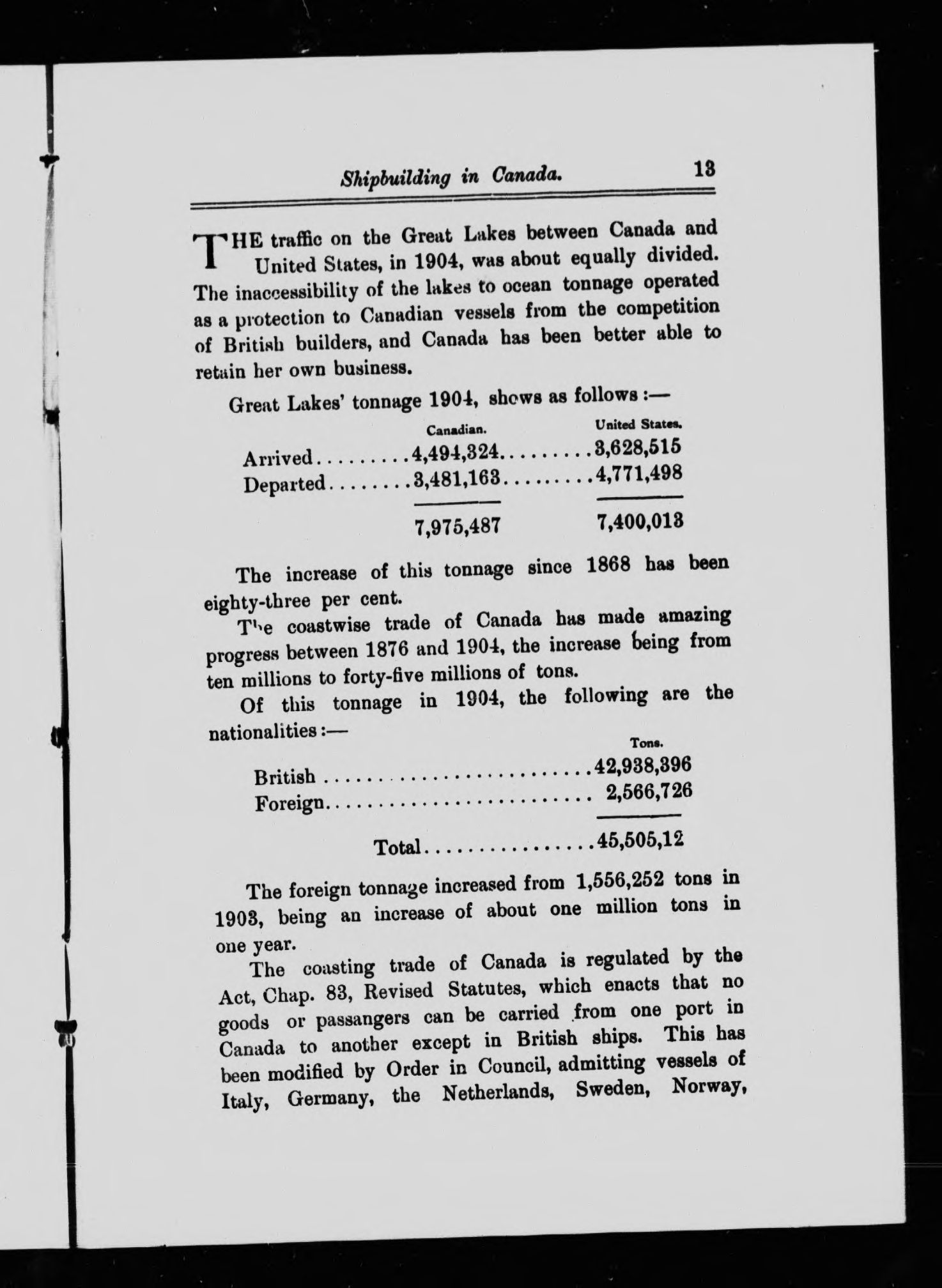 Shipbuilding in Canada. 13

THE traffic on the Great Lakes between Canada and United States, in 1904, was about equally divided. The inaccessibility of the lakes to ocean tonnage operated as a protection to Canadian vessels from the competition of British builders, and Canada has been better able to retain her own business.

Great Lakes' tonnage 1904, shows as follows :—

| | Canadian. | United States. |
|---|---|---|
| Arrived | 4,494,324 | 3,628,515 |
| Departed | 3,481,163 | 4,771,498 |
| | 7,975,487 | 7,400,013 |

The increase of this tonnage since 1868 has been eighty-three per cent.

The coastwise trade of Canada has made amazing progress between 1876 and 1904, the increase being from ten millions to forty-five millions of tons.

Of this tonnage in 1904, the following are the nationalities :—

| | Tons. |
|---|---|
| British | 42,938,396 |
| Foreign | 2,566,726 |
| Total | 45,505,12 |

The foreign tonnage increased from 1,556,252 tons in 1903, being an increase of about one million tons in one year.

The coasting trade of Canada is regulated by the Act, Chap. 83, Revised Statutes, which enacts that no goods or passangers can be carried from one port in Canada to another except in British ships. This has been modified by Order in Council, admitting vessels of Italy, Germany, the Netherlands, Sweden, Norway,